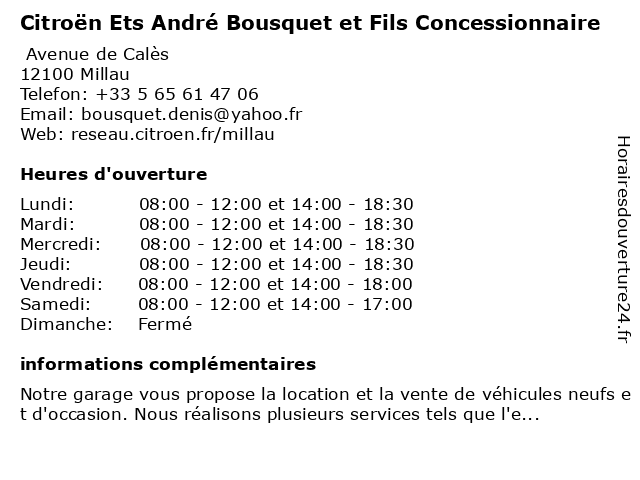 Citroën Ets André Bousquet et Fils Concessionnaire

Avenue de Calès
12100 Millau
Telefon: +33 5 65 61 47 06
Email: bousquet.denis@yahoo.fr
Web: reseau.citroen.fr/millau

Heures d'ouverture

| Lundi: | 08:00 - 12:00 et 14:00 - 18:30 |
|---|---|
| Mardi: | 08:00 - 12:00 et 14:00 - 18:30 |
| Mercredi: | 08:00 - 12:00 et 14:00 - 18:30 |
| Jeudi: | 08:00 - 12:00 et 14:00 - 18:30 |
| Vendredi: | 08:00 - 12:00 et 14:00 - 18:00 |
| Samedi: | 08:00 - 12:00 et 14:00 - 17:00 |
| Dimanche: | Fermé |

informations complémentaires

Notre garage vous propose la location et la vente de véhicules neufs et d'occasion. Nous réalisons plusieurs services tels que l'e...

Horairesdouverture24.fr